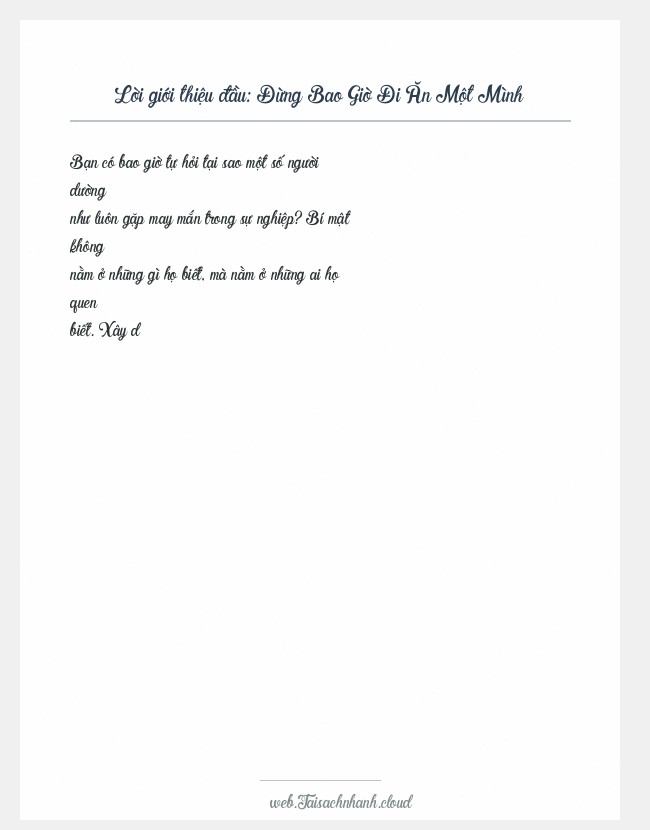 Lời giới thiệu đầu: Đừng Bao Giờ Đi Ăn Một Mình

Bạn có bao giờ tự hỏi tại sao một số người dường như luôn gặp may mắn trong sự nghiệp? Bí mật không nằm ở những gì họ biết, mà nằm ở những ai họ quen biết. Xây d

web.Taisachnhanh.cloud